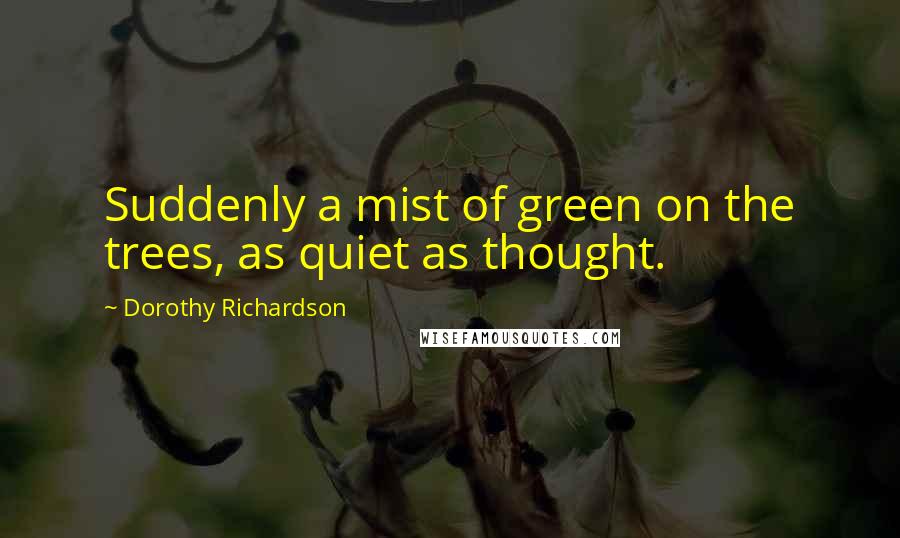 Suddenly a mist of green on the trees, as quiet as thought.

~ Dorothy Richardson

WISEFAMOUSQUOTES.COM